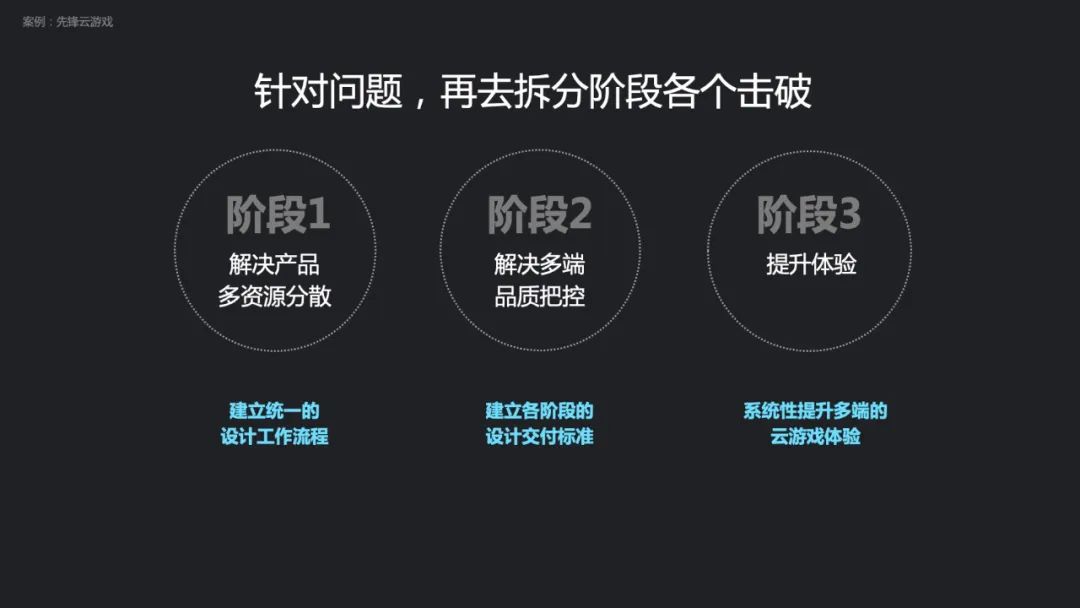 案例：先锋云游戏

针对问题，再去拆分阶段各个击破

阶段1
解决产品
多资源分散

阶段2
解决多端
品质把控

阶段3
提升体验

建立统一的
设计工作流程

建立各阶段的
设计交付标准

系统性提升多端的
云游戏体验